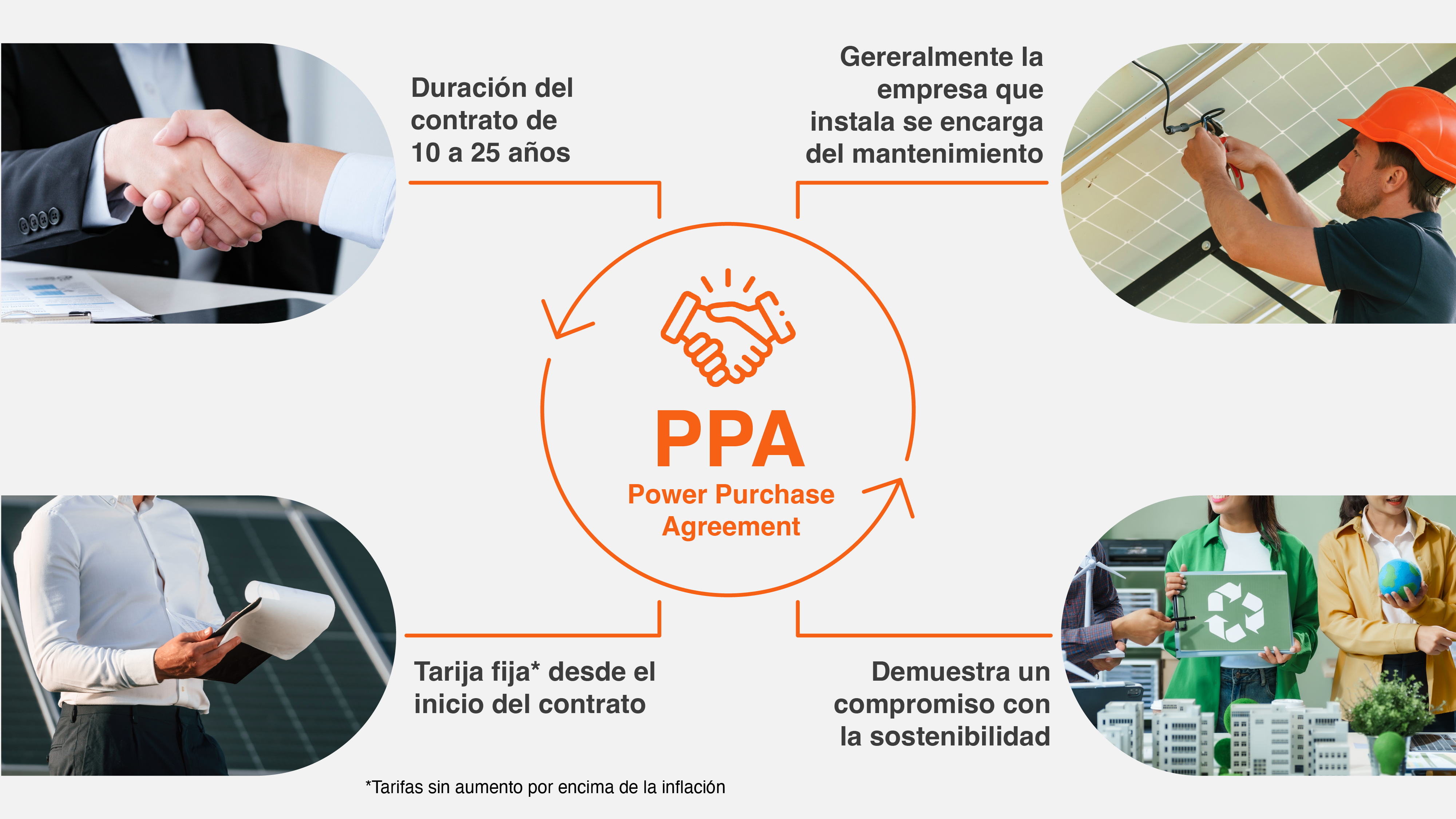 Duración del contrato de 10 a 25 años

Gereralmente la empresa que instala se encarga del mantenimiento

PPA
Power Purchase Agreement

Tarija fija* desde el inicio del contrato

Demuestra un compromiso con la sostenibilidad

*Tarifas sin aumento por encima de la inflación